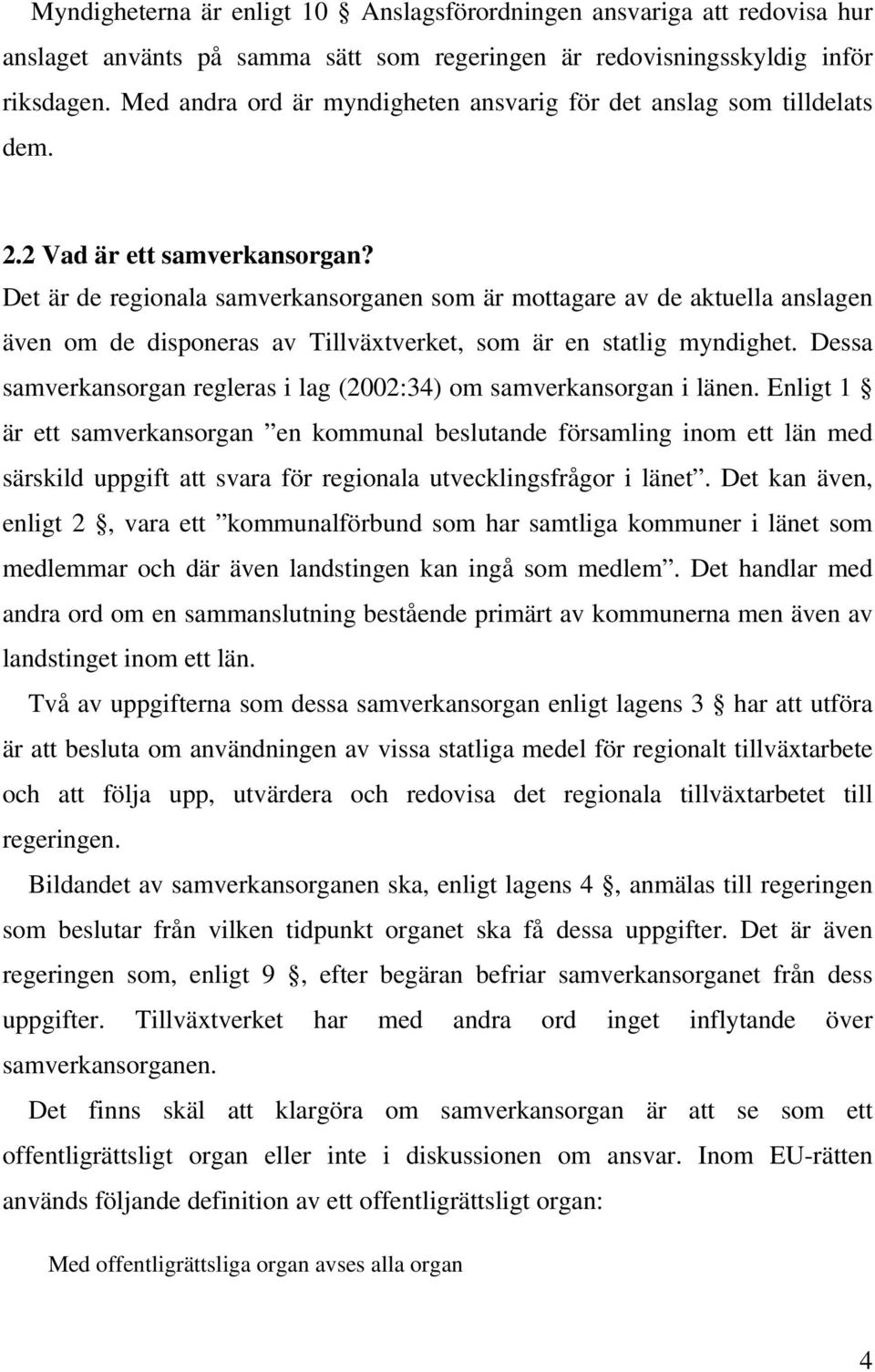 Myndigheterna är enligt 10 § Anslagsförordningen ansvariga att redovisa hur anslaget använts på samma sätt som regeringen är redovisningsskyldig inför riksdagen. Med andra ord är myndigheten ansvarig för det anslag som tilldelats dem.

2.2 Vad är ett samverkansorgan?

Det är de regionala samverkansorganen som är mottagare av de aktuella anslagen även om de disponeras av Tillväxtverket, som är en statlig myndighet. Dessa samverkansorgan regleras i lag (2002:34) om samverkansorgan i länen. Enligt 1 § är ett samverkansorgan ”en kommunal beslutande församling inom ett län med särskild uppgift att svara för regionala utvecklingsfrågor i länet”. Det kan även, enligt 2 §, vara ett ”kommunalförbund som har samtliga kommuner i länet som medlemmar och där även landstingen kan ingå som medlem”. Det handlar med andra ord om en sammanslutning bestående primärt av kommunerna men även av landstinget inom ett län.

Två av uppgifterna som dessa samverkansorgan enligt lagens 3 § har att utföra är att besluta om användningen av vissa statliga medel för regionalt tillväxtarbete och att följa upp, utvärdera och redovisa det regionala tillväxtarbetet till regeringen.

Bildandet av samverkansorganen ska, enligt lagens 4 §, anmälas till regeringen som beslutar från vilken tidpunkt organet ska få dessa uppgifter. Det är även regeringen som, enligt 9 §, efter begäran befriar samverkansorganet från dess uppgifter. Tillväxtverket har med andra ord inget inflytande över samverkansorganen.

Det finns skäl att klargöra om samverkansorgan är att se som ett offentligrättsligt organ eller inte i diskussionen om ansvar. Inom EU-rätten används följande definition av ett offentligrättsligt organ:

Med offentligrättsliga organ avses alla organ

4